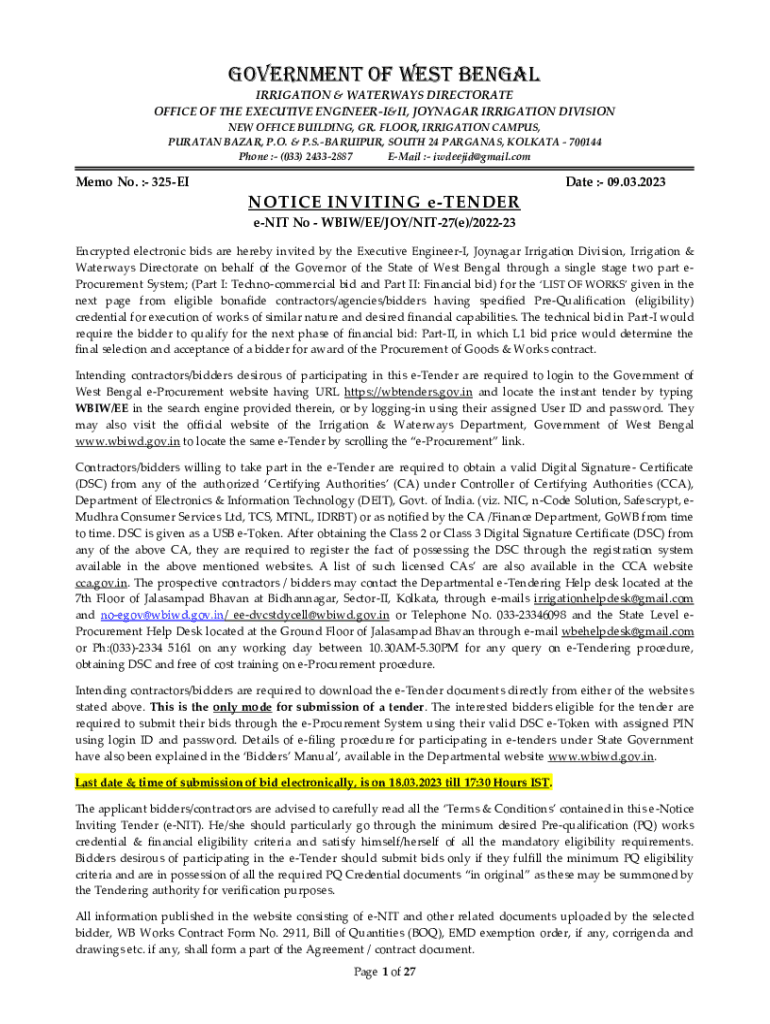 GOVERNMENT OF WEST BENGAL

IRRIGATION & WATERWAYS DIRECTORATE
OFFICE OF THE EXECUTIVE ENGINEER-I&II, JOYNAGAR IRRIGATION DIVISION
NEW OFFICE BUILDING, GR. FLOOR, IRRIGATION CAMPUS,
PURATAN BAZAR, P.O. & P.S.-BARUIPUR, SOUTH 24 PARGANAS, KOLKATA - 700144
Phone :- (033) 2433-2887 E-Mail :- iwdeejid@gmail.com

Memo No. :- 325-EI Date :- 09.03.2023

NOTICE INVITING e-TENDER
e-NIT No - WBIW/EE/JOY/NIT-27(e)/2022-23

Encrypted electronic bids are hereby invited by the Executive Engineer-I, Joynagar Irrigation Division, Irrigation & Waterways Directorate on behalf of the Governor of the State of West Bengal through a single stage two part e-Procurement System; (Part I: Techno-commercial bid and Part II: Financial bid) for the 'LIST OF WORKS' given in the next page from eligible bonafide contractors/agencies/bidders having specified Pre-Qualification (eligibility) credential for execution of works of similar nature and desired financial capabilities. The technical bid in Part-I would require the bidder to qualify for the next phase of financial bid: Part-II, in which L1 bid price would determine the final selection and acceptance of a bidder for award of the Procurement of Goods & Works contract.

Intending contractors/bidders desirous of participating in this e-Tender are required to login to the Government of West Bengal e-Procurement website having URL https://wbtenders.gov.in and locate the instant tender by typing WBIW/EE in the search engine provided therein, or by logging-in using their assigned User ID and password. They may also visit the official website of the Irrigation & Waterways Department, Government of West Bengal www.wbiwd.gov.in to locate the same e-Tender by scrolling the "e-Procurement" link.

Contractors/bidders willing to take part in the e-Tender are required to obtain a valid Digital Signature- Certificate (DSC) from any of the authorized 'Certifying Authorities' (CA) under Controller of Certifying Authorities (CCA), Department of Electronics & Information Technology (DEIT), Govt. of India. (viz. NIC, n-Code Solution, Safescrypt, e-Mudhra Consumer Services Ltd, TCS, MTNL, IDRBT) or as notified by the CA /Finance Department, GoWB from time to time. DSC is given as a USB e-Token. After obtaining the Class 2 or Class 3 Digital Signature Certificate (DSC) from any of the above CA, they are required to register the fact of possessing the DSC through the registration system available in the above mentioned websites. A list of such licensed CAs' are also available in the CCA website cca.gov.in. The prospective contractors / bidders may contact the Departmental e-Tendering Help desk located at the 7th Floor of Jalasampad Bhavan at Bidhannagar, Sector-II, Kolkata, through e-mails irrigationhelpdesk@gmail.com and no-egov@wbiwd.gov.in/ ee-dvcstdycell@wbiwd.gov.in or Telephone No. 033-23346098 and the State Level e-Procurement Help Desk located at the Ground Floor of Jalasampad Bhavan through e-mail wbehelpdesk@gmail.com or Ph:(033)-2334 5161 on any working day between 10.30AM-5.30PM for any query on e-Tendering procedure, obtaining DSC and free of cost training on e-Procurement procedure.

Intending contractors/bidders are required to download the e-Tender documents directly from either of the websites stated above. This is the only mode for submission of a tender. The interested bidders eligible for the tender are required to submit their bids through the e-Procurement System using their valid DSC e-Token with assigned PIN using login ID and password. Details of e-filing procedure for participating in e-tenders under State Government have also been explained in the 'Bidders' Manual', available in the Departmental website www.wbiwd.gov.in.

Last date & time of submission of bid electronically, is on 18.03.2023 till 17:30 Hours IST.

The applicant bidders/contractors are advised to carefully read all the 'Terms & Conditions' contained in this e-Notice Inviting Tender (e-NIT). He/she should particularly go through the minimum desired Pre-qualification (PQ) works credential & financial eligibility criteria and satisfy himself/herself of all the mandatory eligibility requirements. Bidders desirous of participating in the e-Tender should submit bids only if they fulfill the minimum PQ eligibility criteria and are in possession of all the required PQ Credential documents "in original" as these may be summoned by the Tendering authority for verification purposes.

All information published in the website consisting of e-NIT and other related documents uploaded by the selected bidder, WB Works Contract Form No. 2911, Bill of Quantities (BOQ), EMD exemption order, if any, corrigenda and drawings etc. if any, shall form a part of the Agreement / contract document.

Page 1 of 27